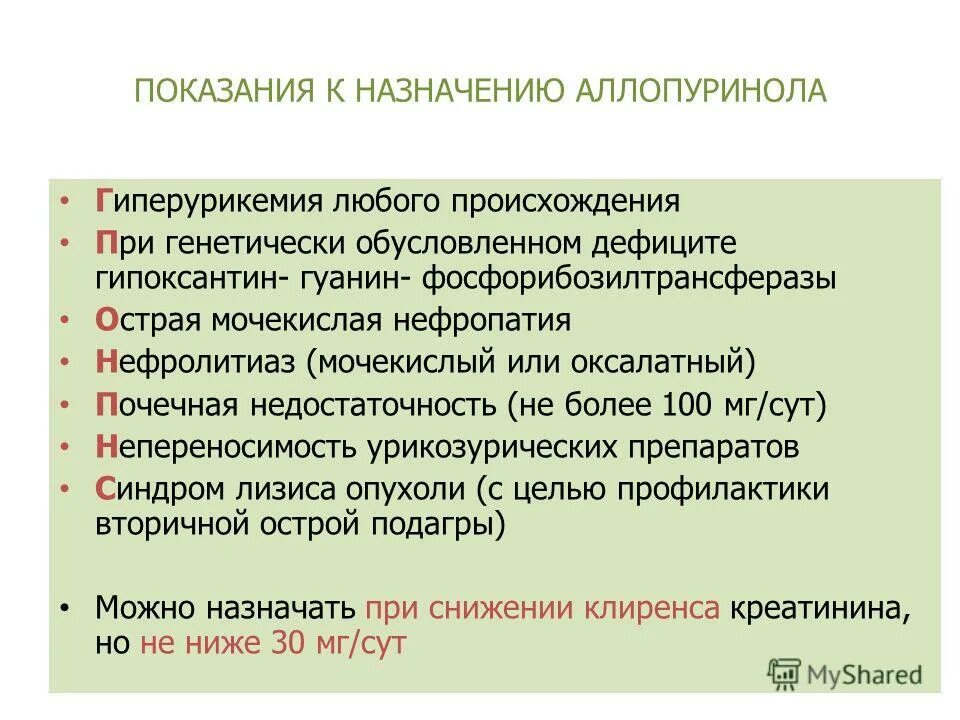 ПОКАЗАНИЯ К НАЗНАЧЕНИЮ АЛЛОПУРИНОЛА

• Гиперурикемия любого происхождения
• При генетически обусловленном дефиците гипоксантин- гуанин- фосфорибозилтрансферазы
• Острая мочекислая нефропатия
• Нефролитиаз (мочекислый или оксалатный)
• Почечная недостаточность (не более 100 мг/сут)
• Непереносимость урикозурических препаратов
• Синдром лизиса опухоли (с целью профилактики вторичной острой подагры)

• Можно назначать при снижении клиренса креатинина, но не ниже 30 мг/сут

MyShared